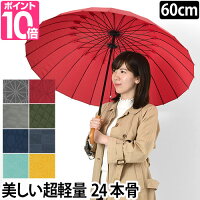 ポイント
10倍

60cm

美しい超軽量 24本骨